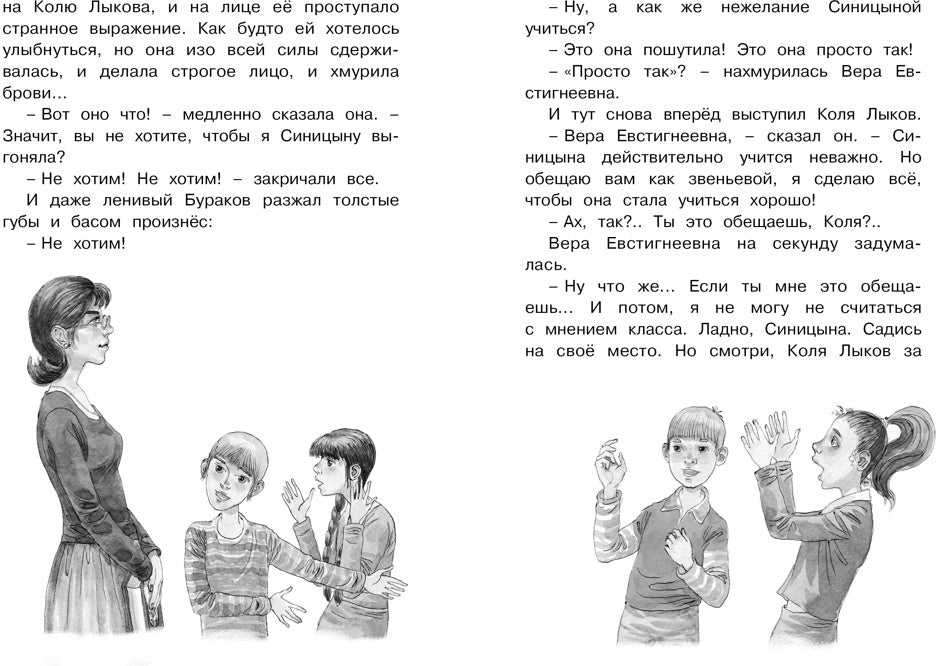 на Колю Лыкова, и на лице её проступало странное выражение. Как будто ей хотелось улыбнуться, но она изо всей силы сдерживалась, и делала строгое лицо, и хмурила брови…

– Вот оно что! – медленно сказала она. – Значит, вы не хотите, чтобы я Синицыну выгоняла?

– Не хотим! Не хотим! – закричали все.

И даже ленивый Бураков разжал толстые губы и басом произнёс:

– Не хотим!

– Ну, а как же нежелание Синицыной учиться?

– Это она пошутила! Это она просто так!

– «Просто так»? – нахмурилась Вера Евстигнеевна.

И тут снова вперёд выступил Коля Лыков.

– Вера Евстигнеевна, – сказал он. – Синицына действительно учится неважно. Но обещаю вам как звеньевой, я сделаю всё, чтобы она стала учиться хорошо!

– Ах, так?.. Ты это обещаешь, Коля?..

Вера Евстигнеевна на секунду задумалась.

– Ну что же… Если ты мне это обещаешь… И потом, я не могу не считаться с мнением класса. Ладно, Синицына. Садись на своё место. Но смотри, Коля Лыков за